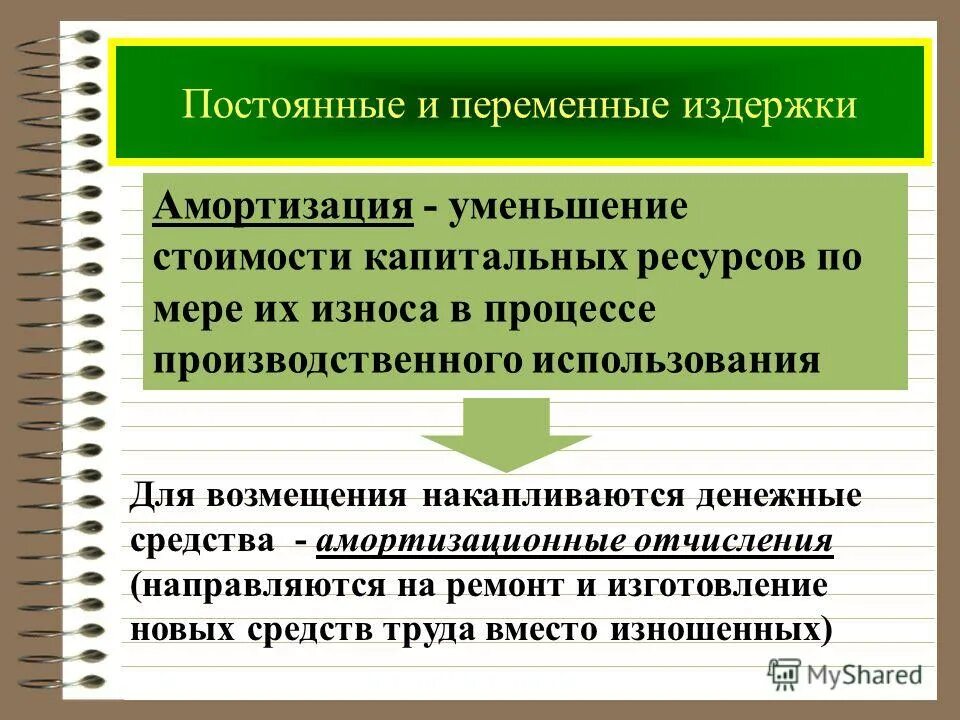 Постоянные и переменные издержки

Амортизация - уменьшение стоимости капитальных ресурсов по мере их износа в процессе производственного использования

Для возмещения накапливаются денежные средства - амортизационные отчисления (направляются на ремонт и изготовление новых средств труда вместо изношенных)

MyShared